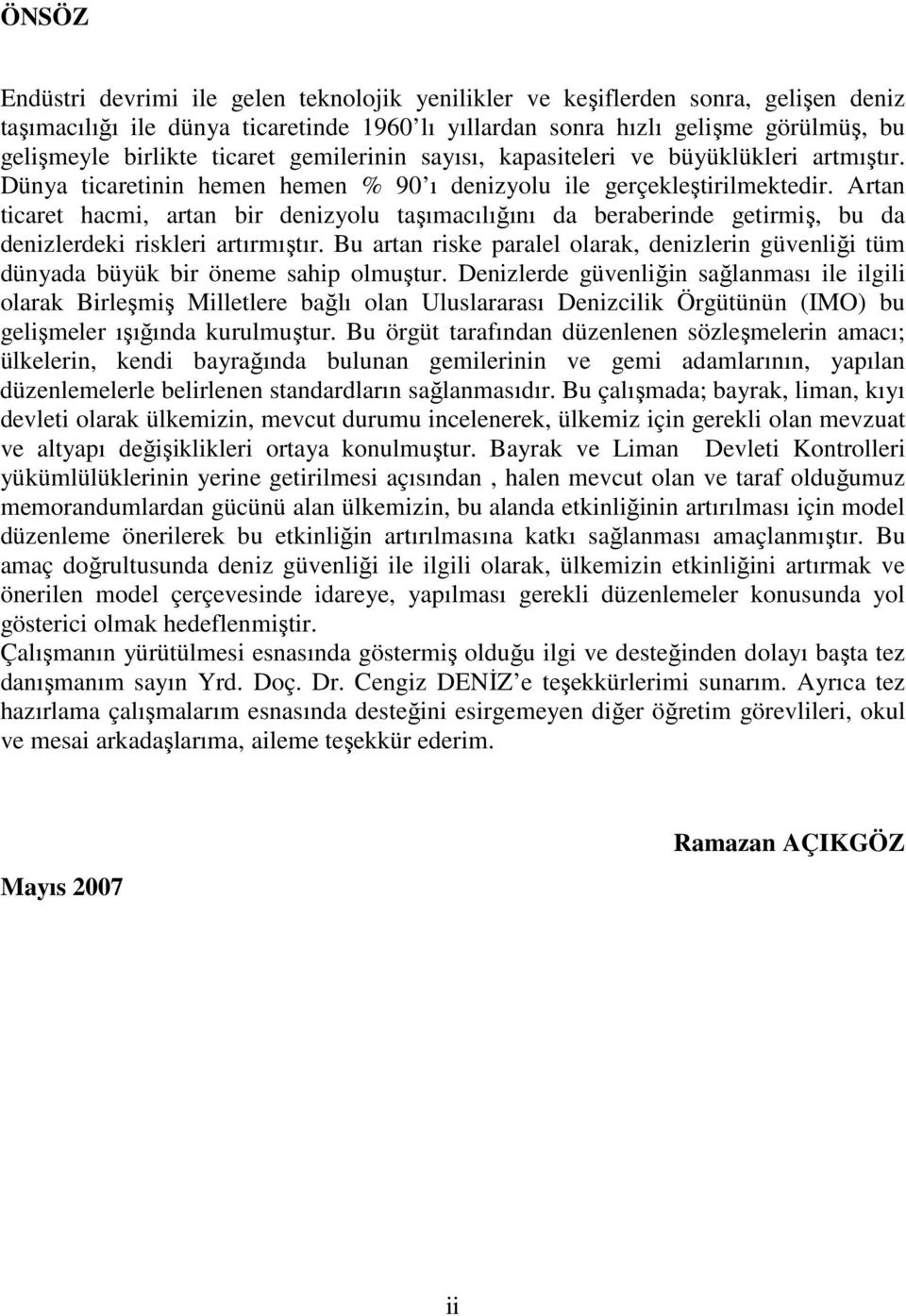 ÖNSÖZ

Endüstri devrimi ile gelen teknolojik yenilikler ve keşiflerden sonra, gelişen deniz taşımacılığı ile dünya ticaretinde 1960'lı yıllardan sonra hızlı gelişme görülmüş, bu gelişmeyle birlikte ticaret gemilerinin sayısı, kapasiteleri ve büyüklükleri artmıştır. Dünya ticaretinin hemen hemen % 90'ı denizyolu ile gerçekleştirilmektedir. Artan ticaret hacmi, artan bir denizyolu taşımacılığını da beraberinde getirmiş, bu da denizlerdeki riskleri artırmıştır. Bu artan riske paralel olarak, denizlerin güvenliği tüm dünyada büyük bir öneme sahip olmuştur. Denizlerde güvenliğin sağlanması ile ilgili olarak Birleşmiş Milletlere bağlı olan Uluslararası Denizcilik Örgütünün (IMO) bu gelişmeler ışığında kurulmuştur. Bu örgüt tarafından düzenlenen sözleşmelerin amacı; ülkelerin, kendi bayrağında bulunan gemilerinin ve gemi adamlarının, yapılan düzenlemelerle belirlenen standardların sağlanmasıdır. Bu çalışmada; bayrak, liman, kıyı devleti olarak ülkemizin, mevcut durumu incelenerek, ülkemiz için gerekli olan mevzuat ve altyapı değişiklikleri ortaya konulmuştur. Bayrak ve Liman Devleti Kontrolleri yükümlülüklerinin yerine getirilmesi açısından , halen mevcut olan ve taraf olduğumuz memorandumlardan gücünü alan ülkemizin, bu alanda etkinliğinin artırılması için model düzenleme önerilerek bu etkinliğin artırılmasına katkı sağlanması amaçlanmıştır. Bu amaç doğrultusunda deniz güvenliği ile ilgili olarak, ülkemizin etkinliğini artırmak ve önerilen model çerçevesinde idareye, yapılması gerekli düzenlemeler konusunda yol gösterici olmak hedeflenmiştir.

Çalışmanın yürütülmesi esnasında göstermiş olduğu ilgi ve desteğinden dolayı başta tez danışmanım sayın Yrd. Doç. Dr. Cengiz DENİZ'e teşekkürlerimi sunarım. Ayrıca tez hazırlama çalışmalarım esnasında desteğini esirgemeyen diğer öğretim görevlileri, okul ve mesai arkadaşlarıma, aileme teşekkür ederim.

Ramazan AÇIKGÖZ

Mayıs 2007

ii